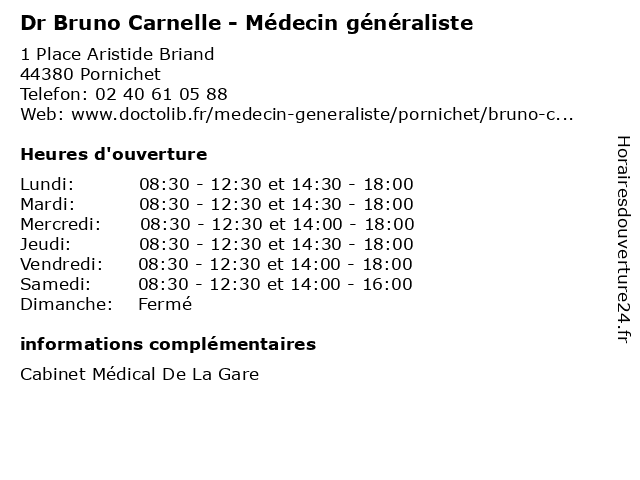 Dr Bruno Carnelle - Médecin généraliste

1 Place Aristide Briand
44380 Pornichet
Telefon: 02 40 61 05 88
Web: www.doctolib.fr/medecin-generaliste/pornichet/bruno-c...

Heures d'ouverture

Lundi: 08:30 - 12:30 et 14:30 - 18:00
Mardi: 08:30 - 12:30 et 14:30 - 18:00
Mercredi: 08:30 - 12:30 et 14:00 - 18:00
Jeudi: 08:30 - 12:30 et 14:30 - 18:00
Vendredi: 08:30 - 12:30 et 14:00 - 18:00
Samedi: 08:30 - 12:30 et 14:00 - 16:00
Dimanche: Fermé

informations complémentaires

Cabinet Médical De La Gare

Horairesdouverture24.fr